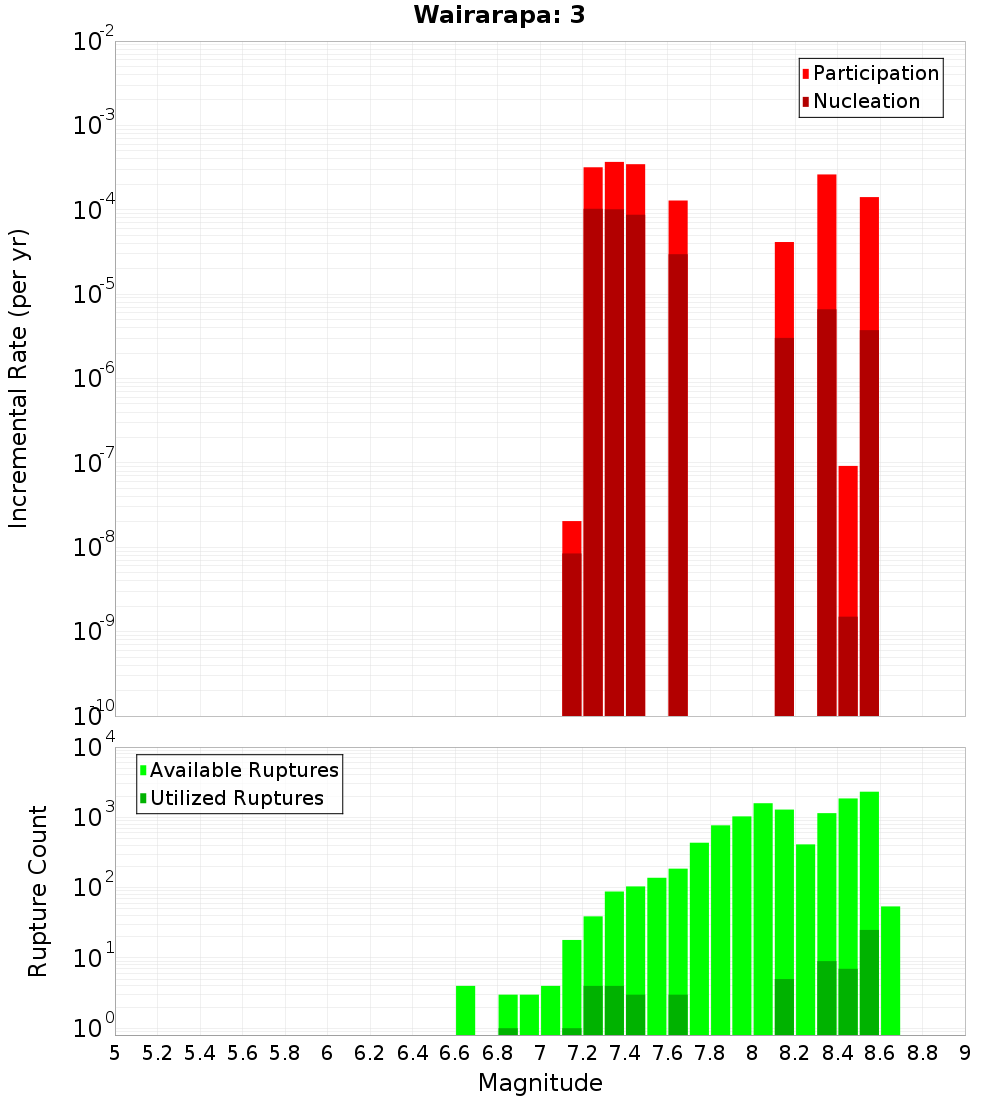 Wairarapa: 3

Participation
Nucleation

Incremental Rate (per yr)

$10^{-2}$
$10^{-3}$
$10^{-4}$
$10^{-5}$
$10^{-6}$
$10^{-7}$
$10^{-8}$
$10^{-9}$
$10^{-10}$

Available Ruptures
Utilized Ruptures

Rupture Count

$10^{4}$
$10^{3}$
$10^{2}$
$10^{1}$
$10^{0}$

5 5.2 5.4 5.6 5.8 6 6.2 6.4 6.6 6.8 7 7.2 7.4 7.6 7.8 8 8.2 8.4 8.6 8.8 9

Magnitude